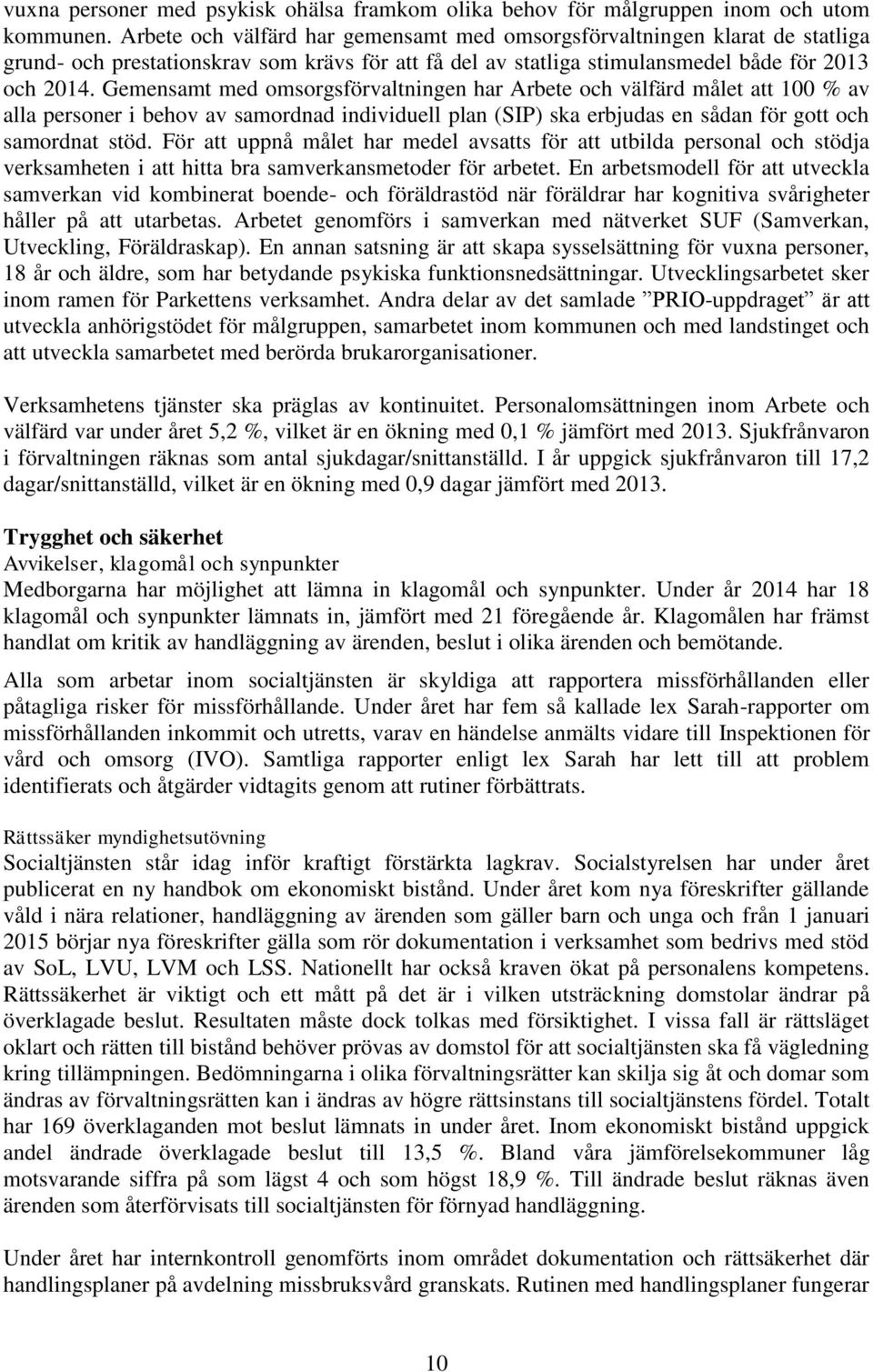 vuxna personer med psykisk ohälsa framkom olika behov för målgruppen inom och utom kommunen. Arbete och välfärd har gemensamt med omsorgsförvaltningen klarat de statliga grund- och prestationskrav som krävs för att få del av statliga stimulansmedel både för 2013 och 2014. Gemensamt med omsorgsförvaltningen har Arbete och välfärd målet att 100 % av alla personer i behov av samordnad individuell plan (SIP) ska erbjudas en sådan för gott och samordnat stöd. För att uppnå målet har medel avsatts för att utbilda personal och stödja verksamheten i att hitta bra samverkansmetoder för arbetet. En arbetsmodell för att utveckla samverkan vid kombinerat boende- och föräldrastöd när föräldrar har kognitiva svårigheter håller på att utarbetas. Arbetet genomförs i samverkan med nätverket SUF (Samverkan, Utveckling, Föräldraskap). En annan satsning är att skapa sysselsättning för vuxna personer, 18 år och äldre, som har betydande psykiska funktionsnedsättningar. Utvecklingsarbetet sker inom ramen för Parkettens verksamhet. Andra delar av det samlade ”PRIO-uppdraget” är att utveckla anhörigstödet för målgruppen, samarbetet inom kommunen och med landstinget och att utveckla samarbetet med berörda brukarorganisationer.

Verksamhetens tjänster ska präglas av kontinuitet. Personalomsättningen inom Arbete och välfärd var under året 5,2 %, vilket är en ökning med 0,1 % jämfört med 2013. Sjukfrånvaron i förvaltningen räknas som antal sjukdagar/snittanställd. I år uppgick sjukfrånvaron till 17,2 dagar/snittanställd, vilket är en ökning med 0,9 dagar jämfört med 2013.

Trygghet och säkerhet
Avvikelser, klagomål och synpunkter
Medborgarna har möjlighet att lämna in klagomål och synpunkter. Under år 2014 har 18 klagomål och synpunkter lämnats in, jämfört med 21 föregående år. Klagomålen har främst handlat om kritik av handläggning av ärenden, beslut i olika ärenden och bemötande.

Alla som arbetar inom socialtjänsten är skyldiga att rapportera missförhållanden eller påtagliga risker för missförhållande. Under året har fem så kallade lex Sarah-rapporter om missförhållanden inkommit och utretts, varav en händelse anmälts vidare till Inspektionen för vård och omsorg (IVO). Samtliga rapporter enligt lex Sarah har lett till att problem identifierats och åtgärder vidtagits genom att rutiner förbättrats.

Rättssäker myndighetsutövning
Socialtjänsten står idag inför kraftigt förstärkta lagkrav. Socialstyrelsen har under året publicerat en ny handbok om ekonomiskt bistånd. Under året kom nya föreskrifter gällande våld i nära relationer, handläggning av ärenden som gäller barn och unga och från 1 januari 2015 börjar nya föreskrifter gälla som rör dokumentation i verksamhet som bedrivs med stöd av SoL, LVU, LVM och LSS. Nationellt har också kraven ökat på personalens kompetens. Rättssäkerhet är viktigt och ett mått på det är i vilken utsträckning domstolar ändrar på överklagade beslut. Resultaten måste dock tolkas med försiktighet. I vissa fall är rättsläget oklart och rätten till bistånd behöver prövas av domstol för att socialtjänsten ska få vägledning kring tillämpningen. Bedömningarna i olika förvaltningsrätter kan skilja sig åt och domar som ändras av förvaltningsrätten kan i ändras av högre rättsinstans till socialtjänstens fördel. Totalt har 169 överklaganden mot beslut lämnats in under året. Inom ekonomiskt bistånd uppgick andel ändrade överklagade beslut till 13,5 %. Bland våra jämförelsekommuner låg motsvarande siffra på som lägst 4 och som högst 18,9 %. Till ändrade beslut räknas även ärenden som återförvisats till socialtjänsten för förnyad handläggning.

Under året har internkontroll genomförts inom området dokumentation och rättsäkerhet där handlingsplaner på avdelning missbruksvård granskats. Rutinen med handlingsplaner fungerar

10